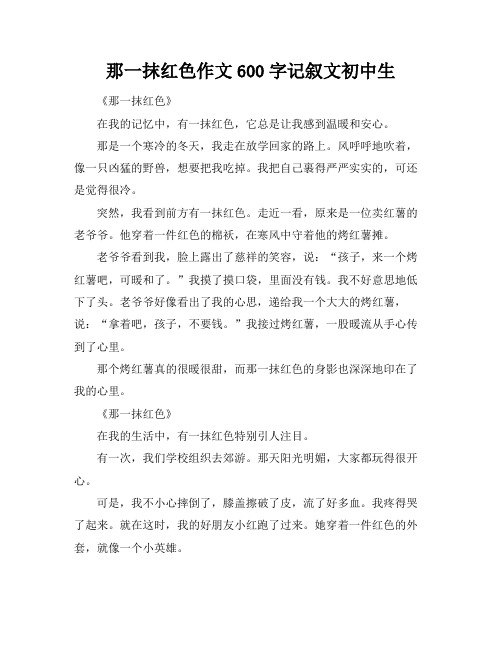 那一抹红色作文 600 字记叙文初中生

《那一抹红色》

在我的记忆中，有一抹红色，它总是让我感到温暖和安心。

那是一个寒冷的冬天，我走在放学回家的路上。风呼呼地吹着，像一只凶猛的野兽，想要把我吃掉。我把自己裹得严严实实的，可还是觉得很冷。

突然，我看到前方有一抹红色。走近一看，原来是一位卖红薯的老爷爷。他穿着一件红色的棉袄，在寒风中守着他的烤红薯摊。

老爷爷看到我，脸上露出了慈祥的笑容，说：“孩子，来一个烤红薯吧，可暖和了。”我摸了摸口袋，里面没有钱。我不好意思地低下了头。老爷爷好像看出了我的心思，递给我一个大大的烤红薯，说：“拿着吧，孩子，不要钱。”我接过烤红薯，一股暖流从手心传到了心里。

那个烤红薯真的很暖很甜，而那一抹红色的身影也深深地印在了我的心里。

《那一抹红色》

在我的生活中，有一抹红色特别引人注目。

有一次，我们学校组织去郊游。那天阳光明媚，大家都玩得很开心。

可是，我不小心摔倒了，膝盖擦破了皮，流了好多血。我疼得哭了起来。就在这时，我的好朋友小红跑了过来。她穿着一件红色的外套，就像一个小英雄。